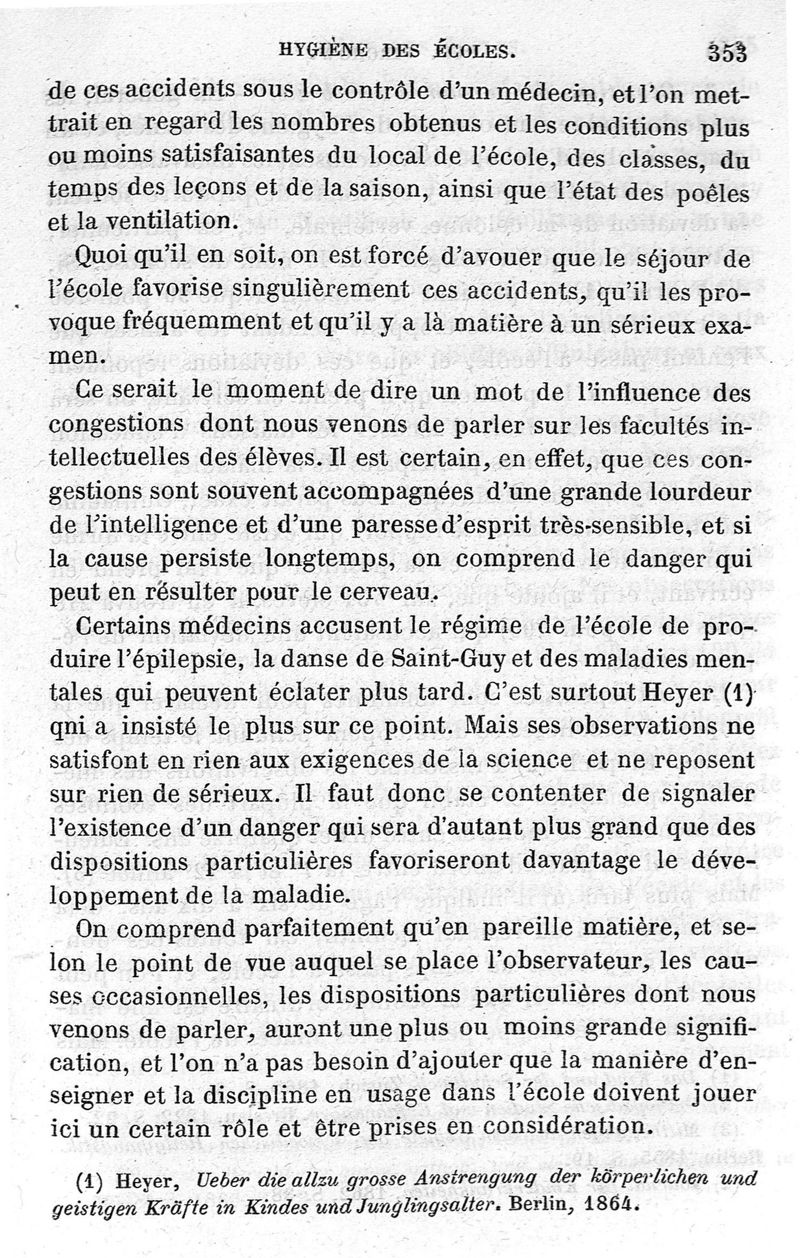 HYGIÈNE DES ÉCOLES. 353

de ces accidents sous le contrôle d'un médecin, et l'on mettrait en regard les nombres obtenus et les conditions plus ou moins satisfaisantes du local de l'école, des classes, du temps des leçons et de la saison, ainsi que l'état des poêles et la ventilation.

Quoi qu'il en soit, on est forcé d'avouer que le séjour de l'école favorise singulièrement ces accidents, qu'il les provoque fréquemment et qu'il y a là matière à un sérieux examen.

Ce serait le moment de dire un mot de l'influence des congestions dont nous venons de parler sur les facultés intellectuelles des élèves. Il est certain, en effet, que ces congestions sont souvent accompagnées d'une grande lourdeur de l'intelligence et d'une paresse d'esprit très-sensible, et si la cause persiste longtemps, on comprend le danger qui peut en résulter pour le cerveau.

Certains médecins accusent le régime de l'école de produire l'épilepsie, la danse de Saint-Guy et des maladies mentales qui peuvent éclater plus tard. C'est surtout Heyer (1) qni a insisté le plus sur ce point. Mais ses observations ne satisfont en rien aux exigences de la science et ne reposent sur rien de sérieux. Il faut donc se contenter de signaler l'existence d'un danger qui sera d'autant plus grand que des dispositions particulières favoriseront davantage le développement de la maladie.

On comprend parfaitement qu'en pareille matière, et selon le point de vue auquel se place l'observateur, les causes occasionnelles, les dispositions particulières dont nous venons de parler, auront une plus ou moins grande signification, et l'on n'a pas besoin d'ajouter que la manière d'enseigner et la discipline en usage dans l'école doivent jouer ici un certain rôle et être prises en considération.

(1) Heyer, Ueber die allzu grosse Anstrengung der körperlichen und geistigen Kräfte in Kindes und Junglingsalter. Berlin, 1864.